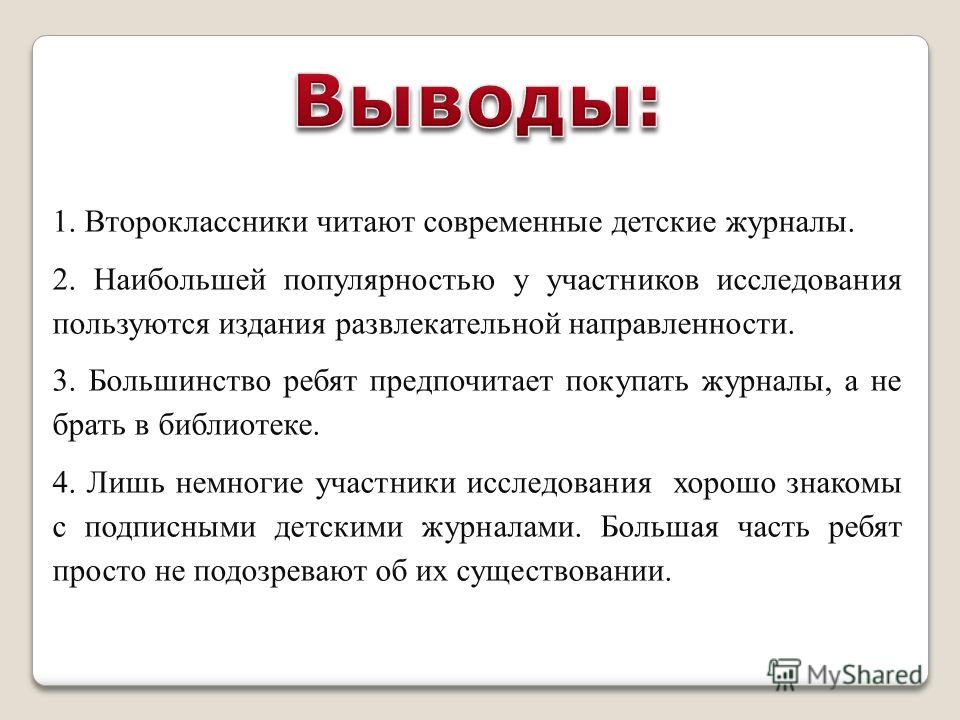 Выводы:

1. Второклассники читают современные детские журналы.

2. Наибольшей популярностью у участников исследования пользуются издания развлекательной направленности.

3. Большинство ребят предпочитает покупать журналы, а не брать в библиотеке.

4. Лишь немногие участники исследования хорошо знакомы с подписными детскими журналами. Большая часть ребят просто не подозревают об их существовании.

MyShared